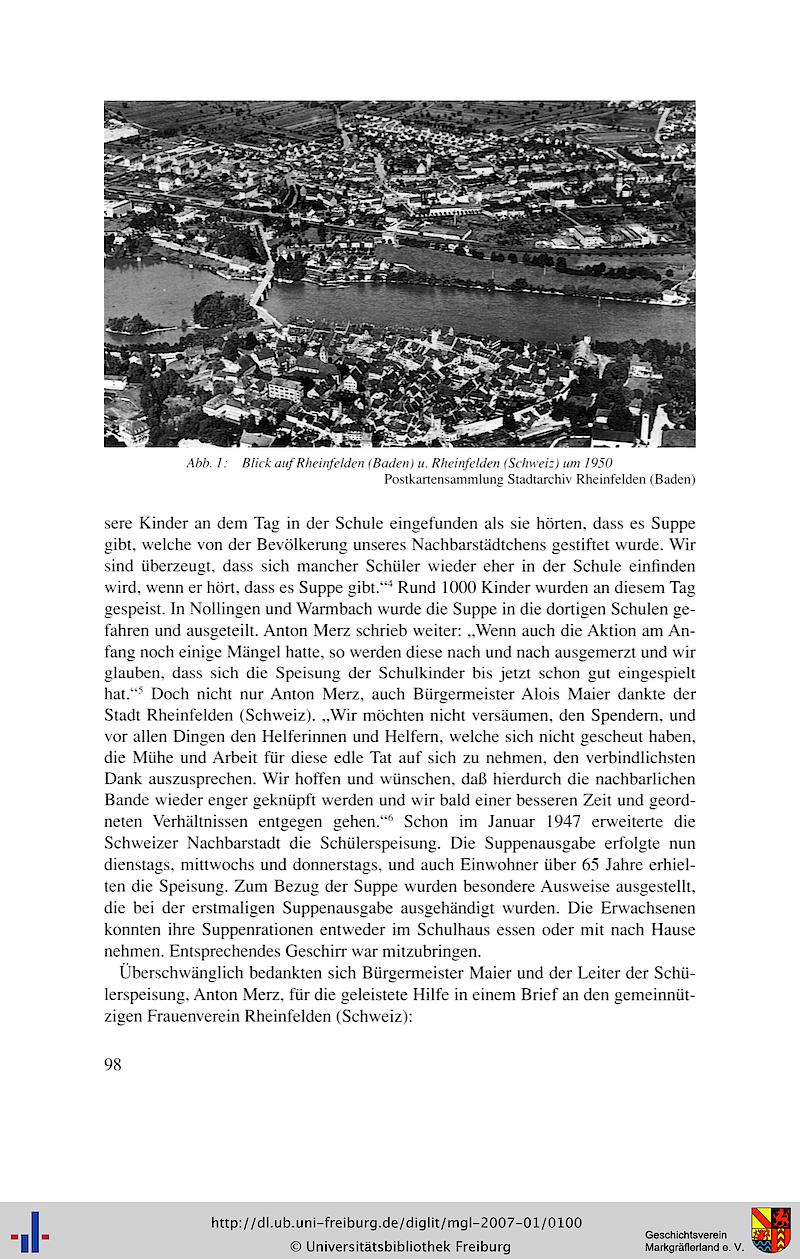 Abb. 1: Blick auf Rheinfelden (Baden) u. Rheinfelden (Schweiz) um 1950
Postkartensammlung Stadtarchiv Rheinfelden (Baden)

sere Kinder an dem Tag in der Schule eingefunden als sie hörten, dass es Suppe gibt, welche von der Bevölkerung unseres Nachbarstädtchens gestiftet wurde. Wir sind überzeugt, dass sich mancher Schüler wieder eher in der Schule einfinden wird, wenn er hört, dass es Suppe gibt."$^4$ Rund 1000 Kinder wurden an diesem Tag gespeist. In Nollingen und Warmbach wurde die Suppe in die dortigen Schulen gefahren und ausgeteilt. Anton Merz schrieb weiter: „Wenn auch die Aktion am Anfang noch einige Mängel hatte, so werden diese nach und nach ausgemerzt und wir glauben, dass sich die Speisung der Schulkinder bis jetzt schon gut eingespielt hat."$^5$ Doch nicht nur Anton Merz, auch Bürgermeister Alois Maier dankte der Stadt Rheinfelden (Schweiz). „Wir möchten nicht versäumen, den Spendern, und vor allen Dingen den Helferinnen und Helfern, welche sich nicht gescheut haben, die Mühe und Arbeit für diese edle Tat auf sich zu nehmen, den verbindlichsten Dank auszusprechen. Wir hoffen und wünschen, daß hierdurch die nachbarlichen Bande wieder enger geknüpft werden und wir bald einer besseren Zeit und geordneten Verhältnissen entgegen gehen."$^6$ Schon im Januar 1947 erweiterte die Schweizer Nachbarstadt die Schülerspeisung. Die Suppenausgabe erfolgte nun dienstags, mittwochs und donnerstags, und auch Einwohner über 65 Jahre erhielten die Speisung. Zum Bezug der Suppe wurden besondere Ausweise ausgestellt, die bei der erstmaligen Suppenausgabe ausgehändigt wurden. Die Erwachsenen konnten ihre Suppenrationen entweder im Schulhaus essen oder mit nach Hause nehmen. Entsprechendes Geschirr war mitzubringen.

Überschwänglich bedankten sich Bürgermeister Maier und der Leiter der Schülerspeisung, Anton Merz, für die geleistete Hilfe in einem Brief an den gemeinnützigen Frauenverein Rheinfelden (Schweiz):

98

http://dl.ub.uni-freiburg.de/diglit/mgl-2007-01/0100
© Universitätsbibliothek Freiburg
Geschichtsverein Markgräflerland e. V.